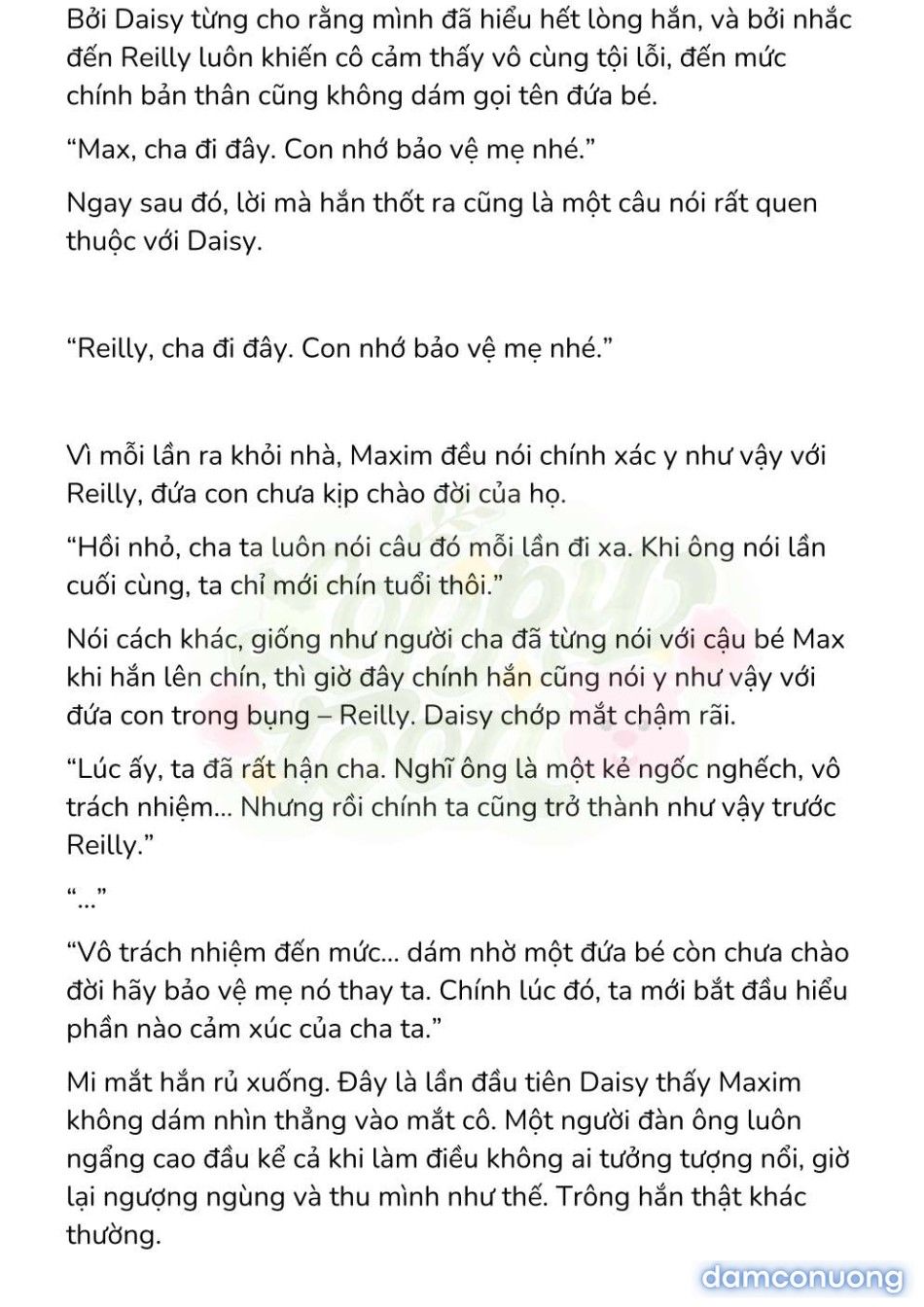 Bởi Daisy từng cho rằng mình đã hiểu hết lòng hắn, và bởi nhắc đến Reilly luôn khiến cô cảm thấy vô cùng tội lỗi, đến mức chính bản thân cũng không dám gọi tên đứa bé.

“Max, cha đi đây. Con nhớ bảo vệ mẹ nhé.”

Ngay sau đó, lời mà hắn thốt ra cũng là một câu nói rất quen thuộc với Daisy.

“Reilly, cha đi đây. Con nhớ bảo vệ mẹ nhé.”

Vì mỗi lần ra khỏi nhà, Maxim đều nói chính xác y như vậy với Reilly, đứa con chưa kịp chào đời của họ.

“Hồi nhỏ, cha ta luôn nói câu đó mỗi lần đi xa. Khi ông nói lần cuối cùng, ta chỉ mới chín tuổi thôi.”

Nói cách khác, giống như người cha đã từng nói với cậu bé Max khi hắn lên chín, thì giờ đây chính hắn cũng nói y như vậy với đứa con trong bụng – Reilly. Daisy chớp mắt chậm rãi.

“Lúc ấy, ta đã rất hận cha. Nghĩ ông là một kẻ ngốc nghếch, vô trách nhiệm... Nhưng rồi chính ta cũng trở thành như vậy trước Reilly.”

“...”

“Vô trách nhiệm đến mức... dám nhờ một đứa bé còn chưa chào đời hãy bảo vệ mẹ nó thay ta. Chính lúc đó, ta mới bắt đầu hiểu phần nào cảm xúc của cha ta.”

Mi mắt hắn rủ xuống. Đây là lần đầu tiên Daisy thấy Maxim không dám nhìn thẳng vào mắt cô. Một người đàn ông luôn ngẩng cao đầu kể cả khi làm điều không ai tưởng tượng nổi, giờ lại ngượng ngùng và thu mình như thế. Trông hắn thật khác thường.

damconuong